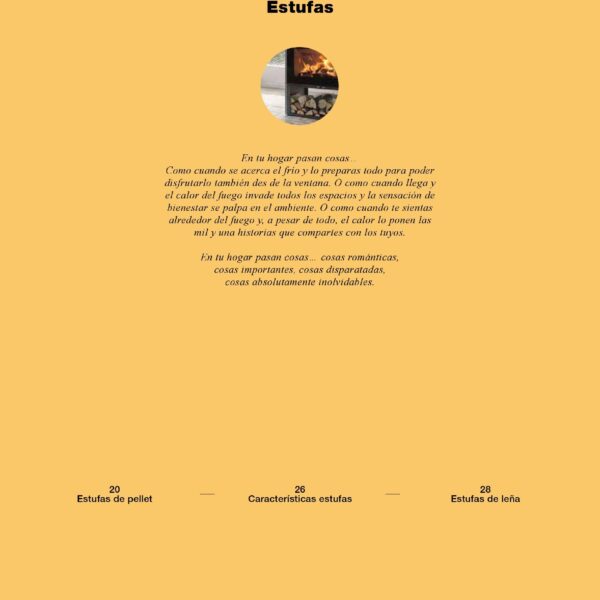 Estufas

En tu hogar pasan cosas...
Como cuando se acerca el frío y lo preparas todo para poder disfrutarlo también des de la ventana. O como cuando llega y el calor del fuego invade todos los espacios y la sensación de bienestar se palpa en el ambiente. O como cuando te sientas alrededor del fuego y, a pesar de todo, el calor lo ponen las mil y una historias que compartes con los tuyos.

En tu hogar pasan cosas... cosas románticas,
cosas importantes, cosas disparatadas,
cosas absolutamente inolvidables.

20
Estufas de pellet

26
Características estufas

28
Estufas de leña